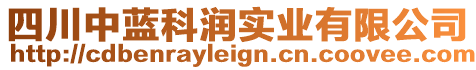 四川中蓝科润实业有限公司
http://cdbenrayleign.cn.coovee.com